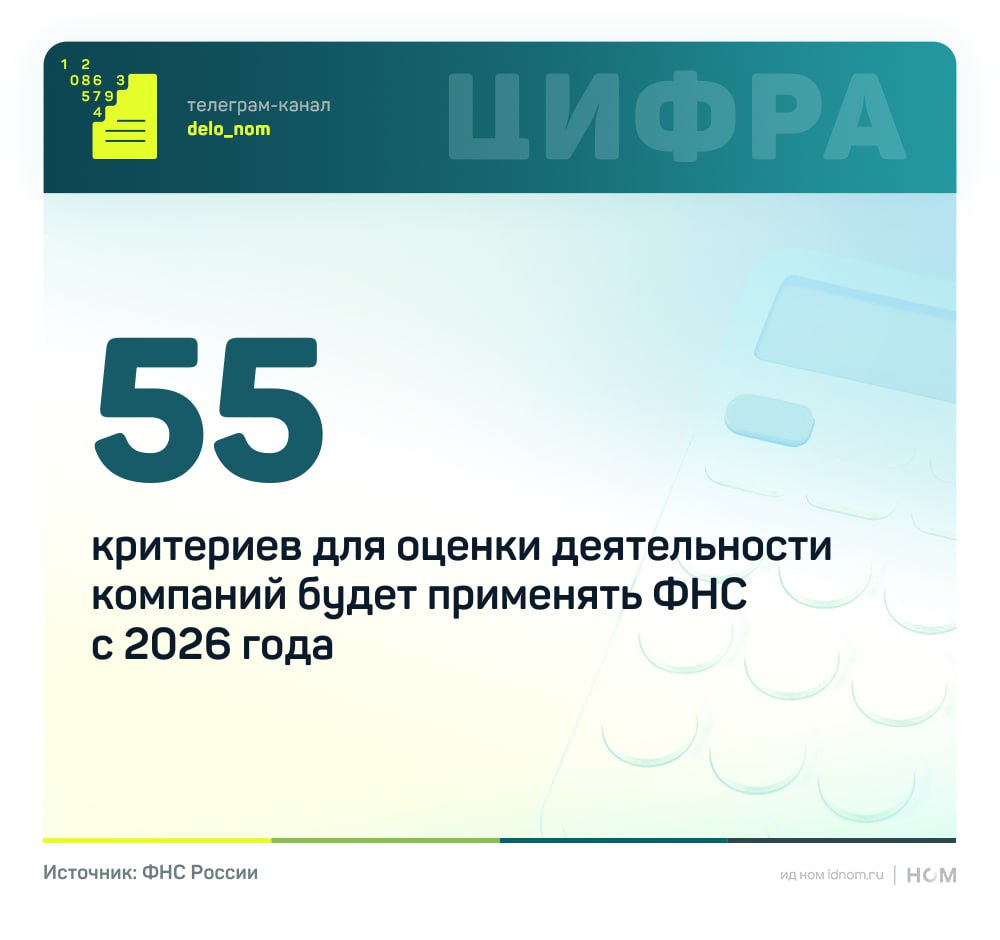 1 2
086 3
579
4

телеграм-канал
delo_nom

ЦИФРА

55

критериев для оценки деятельности компаний будет применять ФНС с 2026 года

Источник: ФНС России

ид ном idnom.ru | НОМ